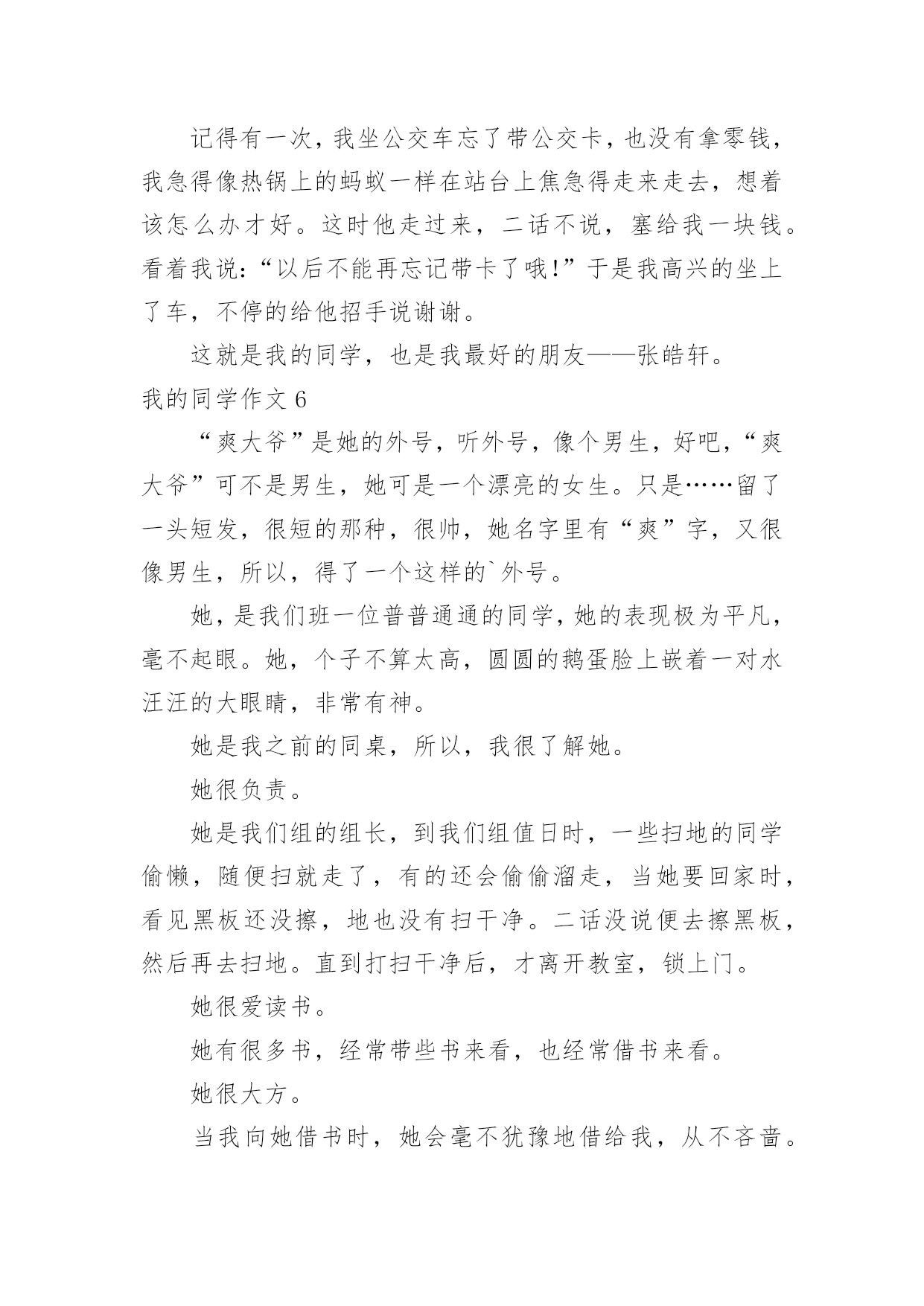 记得有一次，我坐公交车忘了带公交卡，也没有拿零钱，我急得像热锅上的蚂蚁一样在站台上焦急得走来走去，想着该怎么办才好。这时他走过来，二话不说，塞给我一块钱。看着我说：“以后不能再忘记带卡了哦!”于是我高兴的坐上了车，不停的给他招手说谢谢。

这就是我的同学，也是我最好的朋友——张皓轩。

我的同学作文 6

“爽大爷”是她的外号，听外号，像个男生，好吧，“爽大爷”可不是男生，她可是一个漂亮的女生。只是……留了一头短发，很短的那种，很帅，她名字里有“爽”字，又很像男生，所以，得了一个这样的`外号。

她，是我们班一位普普通通的同学，她的表现极为平凡，毫不起眼。她，个子不算太高，圆圆的鹅蛋脸上嵌着一对水汪汪的大眼睛，非常有神。

她是我之前的同桌，所以，我很了解她。

她很负责。

她是我们组的组长，到我们组值日时，一些扫地的同学偷懒，随便扫就走了，有的还会偷偷溜走，当她要回家时，看见黑板还没擦，地也没有扫干净。二话没说便去擦黑板，然后再去扫地。直到打扫干净后，才离开教室，锁上门。

她很爱读书。

她有很多书，经常带些书来看，也经常借书来看。

她很大方。

当我向她借书时，她会毫不犹豫地借给我，从不吝啬。